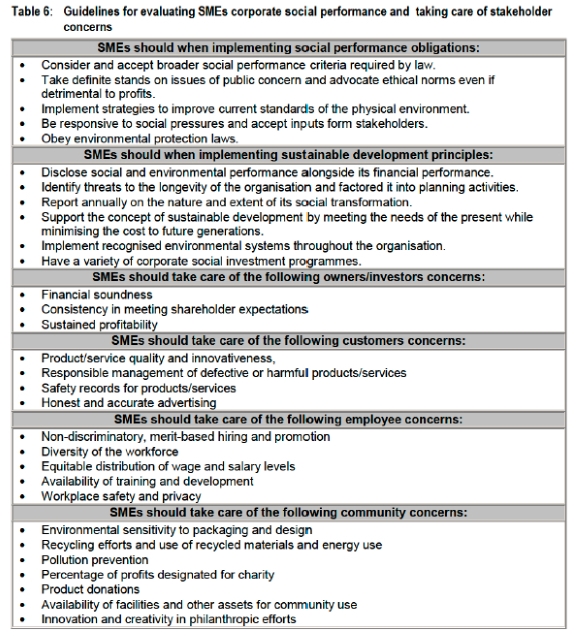 Table 6: Guidelines for evaluating SMEs corporate social performance and taking care of stakeholder concerns

| SMEs should when implementing social performance obligations: |
|---|
| • Consider and accept broader social performance criteria required by law. • Take definite stands on issues of public concern and advocate ethical norms even if detrimental to profits. • Implement strategies to improve current standards of the physical environment. • Be responsive to social pressures and accept inputs form stakeholders. • Obey environmental protection laws. |
| **SMEs should when implementing sustainable development principles:** |
| • Disclose social and environmental performance alongside its financial performance. • Identify threats to the longevity of the organisation and factored it into planning activities. • Report annually on the nature and extent of its social transformation. • Support the concept of sustainable development by meeting the needs of the present while minimising the cost to future generations. • Implement recognised environmental systems throughout the organisation. • Have a variety of corporate social investment programmes. |
| **SMEs should take care of the following owners/investors concerns:** |
| • Financial soundness • Consistency in meeting shareholder expectations • Sustained profitability |
| **SMEs should take care of the following customers concerns:** |
| • Product/service quality and innovativeness, • Responsible management of defective or harmful products/services • Safety records for products/services • Honest and accurate advertising |
| **SMEs should take care of the following employee concerns:** |
| • Non-discriminatory, merit-based hiring and promotion • Diversity of the workforce • Equitable distribution of wage and salary levels • Availability of training and development • Workplace safety and privacy |
| **SMEs should take care of the following community concerns:** |
| • Environmental sensitivity to packaging and design • Recycling efforts and use of recycled materials and energy use • Pollution prevention • Percentage of profits designated for charity • Product donations • Availability of facilities and other assets for community use • Innovation and creativity in philanthropic efforts |